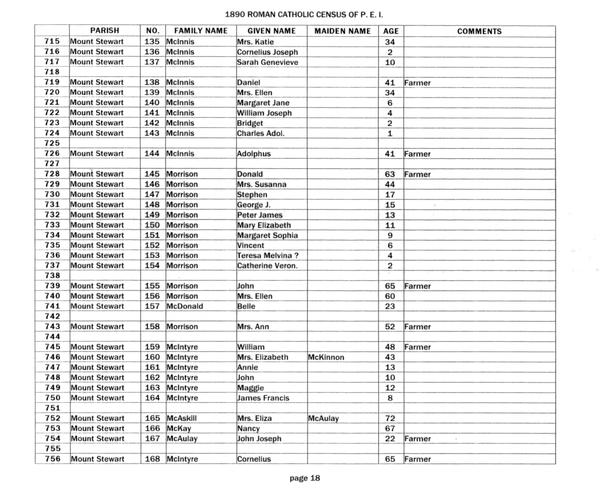 1890 ROMAN CATHOLIC CENSUS OF P. E. I.

| | PARISH | NO. | FAMILY NAME | GIVEN NAME | MAIDEN NAME | AGE | COMMENTS |
|---|---|---|---|---|---|---|---|
| 715 | Mount Stewart | 135 | McInnis | Mrs. Katie | | 34 | |
| 716 | Mount Stewart | 136 | McInnis | Cornelius Joseph | | 2 | |
| 717 | Mount Stewart | 137 | McInnis | Sarah Genevieve | | 10 | |
| 718 | | | | | | | |
| 719 | Mount Stewart | 138 | McInnis | Daniel | | 41 | Farmer |
| 720 | Mount Stewart | 139 | McInnis | Mrs. Ellen | | 34 | |
| 721 | Mount Stewart | 140 | McInnis | Margaret Jane | | 6 | |
| 722 | Mount Stewart | 141 | McInnis | William Joseph | | 4 | |
| 723 | Mount Stewart | 142 | McInnis | Bridget | | 2 | |
| 724 | Mount Stewart | 143 | McInnis | Charles Adol. | | 1 | |
| 725 | | | | | | | |
| 726 | Mount Stewart | 144 | McInnis | Adolphus | | 41 | Farmer |
| 727 | | | | | | | |
| 728 | Mount Stewart | 145 | Morrison | Donald | | 63 | Farmer |
| 729 | Mount Stewart | 146 | Morrison | Mrs. Susanna | | 44 | |
| 730 | Mount Stewart | 147 | Morrison | Stephen | | 17 | |
| 731 | Mount Stewart | 148 | Morrison | George J. | | 15 | |
| 732 | Mount Stewart | 149 | Morrison | Peter James | | 13 | |
| 733 | Mount Stewart | 150 | Morrison | Mary Elizabeth | | 11 | |
| 734 | Mount Stewart | 151 | Morrison | Margaret Sophia | | 9 | |
| 735 | Mount Stewart | 152 | Morrison | Vincent | | 6 | |
| 736 | Mount Stewart | 153 | Morrison | Teresa Melvina ? | | 4 | |
| 737 | Mount Stewart | 154 | Morrison | Catherine Veron. | | 2 | |
| 738 | | | | | | | |
| 739 | Mount Stewart | 155 | Morrison | John | | 65 | Farmer |
| 740 | Mount Stewart | 156 | Morrison | Mrs. Ellen | | 60 | |
| 741 | Mount Stewart | 157 | McDonald | Belle | | 23 | |
| 742 | | | | | | | |
| 743 | Mount Stewart | 158 | Morrison | Mrs. Ann | | 52 | Farmer |
| 744 | | | | | | | |
| 745 | Mount Stewart | 159 | McIntyre | William | | 48 | Farmer |
| 746 | Mount Stewart | 160 | McIntyre | Mrs. Elizabeth | McKinnon | 43 | |
| 747 | Mount Stewart | 161 | McIntyre | Annie | | 13 | |
| 748 | Mount Stewart | 162 | McIntyre | John | | 10 | |
| 749 | Mount Stewart | 163 | McIntyre | Maggie | | 12 | |
| 750 | Mount Stewart | 164 | McIntyre | James Francis | | 8 | |
| 751 | | | | | | | |
| 752 | Mount Stewart | 165 | McAskill | Mrs. Eliza | McAulay | 72 | |
| 753 | Mount Stewart | 166 | McKay | Nancy | | 67 | |
| 754 | Mount Stewart | 167 | McAulay | John Joseph | | 22 | Farmer |
| 755 | | | | | | | |
| 756 | Mount Stewart | 168 | McIntyre | Cornelius | | 65 | Farmer |

page 18